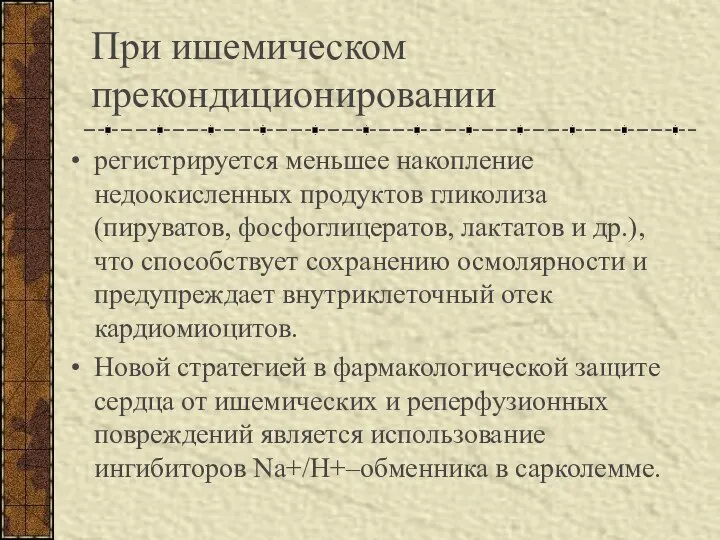 При ишемическом прекондиционировании

• регистрируется меньшее накопление недоокисленных продуктов гликолиза (пируватов, фосфоглицератов, лактатов и др.), что способствует сохранению осмолярности и предупреждает внутриклеточный отек кардиомиоцитов.

• Новой стратегией в фармакологической защите сердца от ишемических и реперфузионных повреждений является использование ингибиторов Na+/H+–обменника в сарколемме.